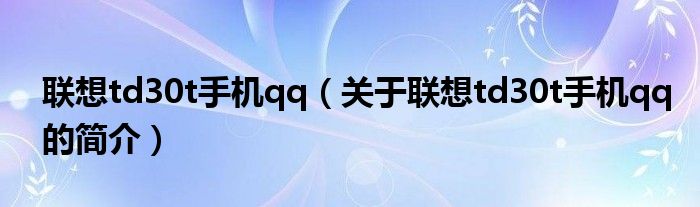 联想td30t手机qq（关于联想td30t手机qq的简介）